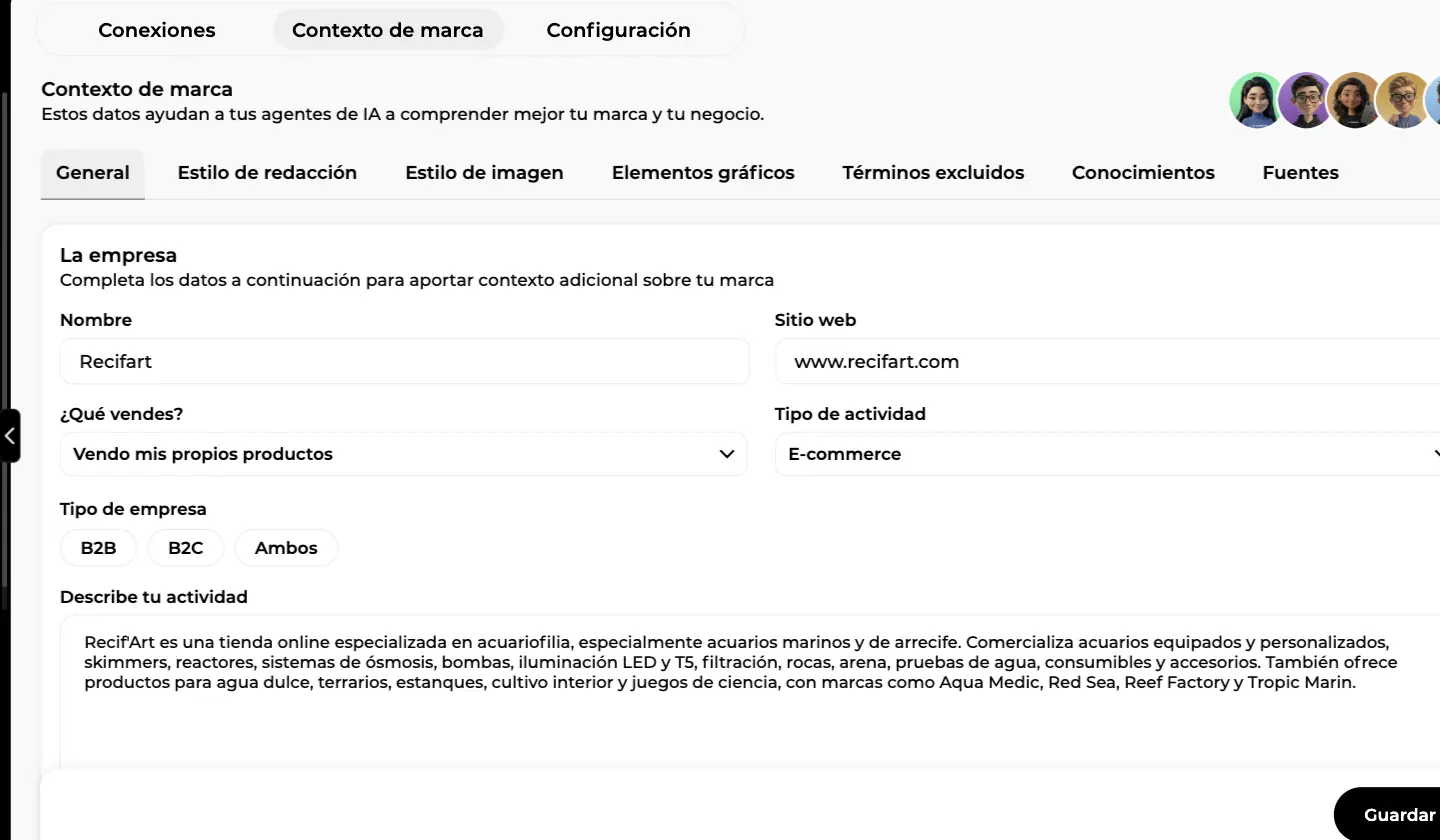 Conexiones Contexto de marca Configuración

Contexto de marca
Estos datos ayudan a tus agentes de IA a comprender mejor tu marca y tu negocio.

General Estilo de redacción Estilo de imagen Elementos gráficos Términos excluidos Conocimientos Fuentes

La empresa
Completa los datos a continuación para aportar contexto adicional sobre tu marca

Nombre
Recifart

Sitio web
www.recifart.com

¿Qué vendes?
Vendo mis propios productos

Tipo de actividad
E-commerce

Tipo de empresa
B2B B2C Ambos

Describe tu actividad
Recif'Art es una tienda online especializada en acuariofilia, especialmente acuarios marinos y de arrecife. Comercializa acuarios equipados y personalizados, skimmers, reactores, sistemas de ósmosis, bombas, iluminación LED y T5, filtración, rocas, arena, pruebas de agua, consumibles y accesorios. También ofrece productos para agua dulce, terrarios, estanques, cultivo interior y juegos de ciencia, con marcas como Aqua Medic, Red Sea, Reef Factory y Tropic Marin.

Guardar